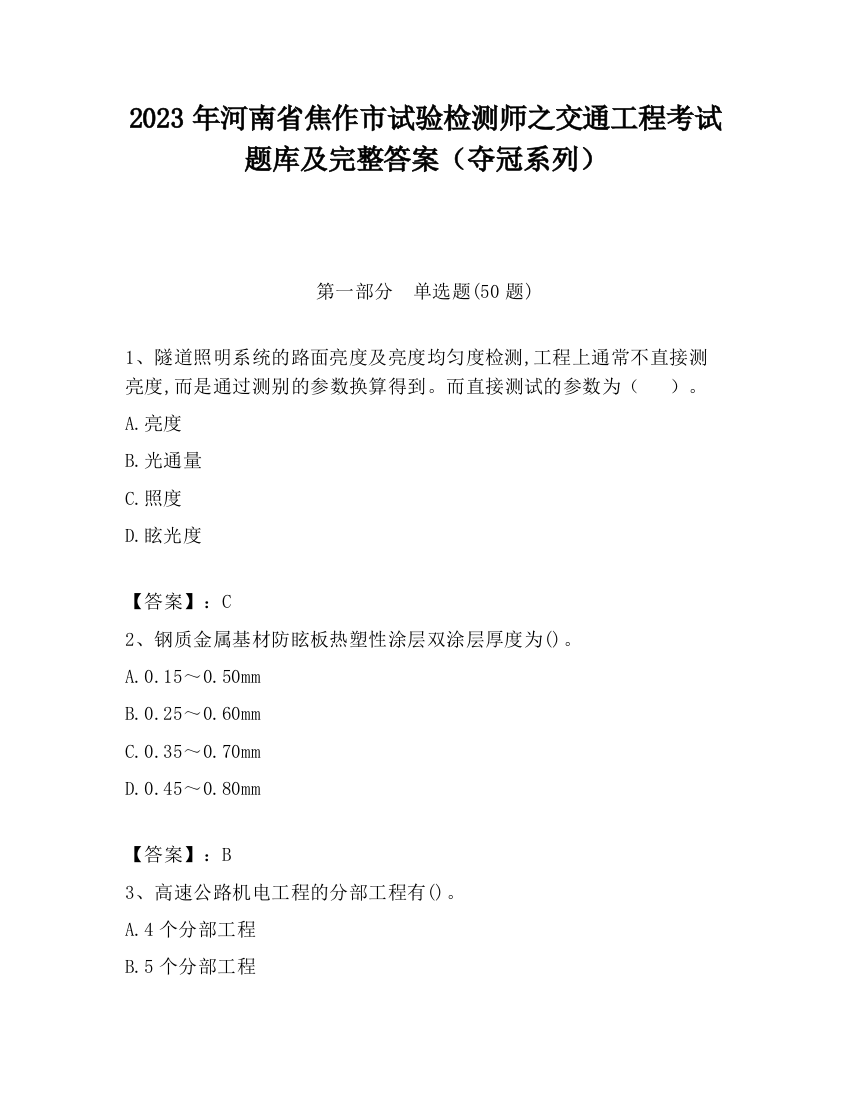 2023 年河南省焦作市试验检测师之交通工程考试题库及完整答案（夺冠系列）

第一部分　单选题(50 题)

1、隧道照明系统的路面亮度及亮度均匀度检测,工程上通常不直接测亮度,而是通过测别的参数换算得到。而直接测试的参数为（　　）。

A.亮度

B.光通量

C.照度

D.眩光度

【答案】：C

2、钢质金属基材防眩板热塑性涂层双涂层厚度为()。

A.0.15～0.50mm

B.0.25～0.60mm

C.0.35～0.70mm

D.0.45～0.80mm

【答案】：B

3、高速公路机电工程的分部工程有()。

A.4 个分部工程

B.5 个分部工程